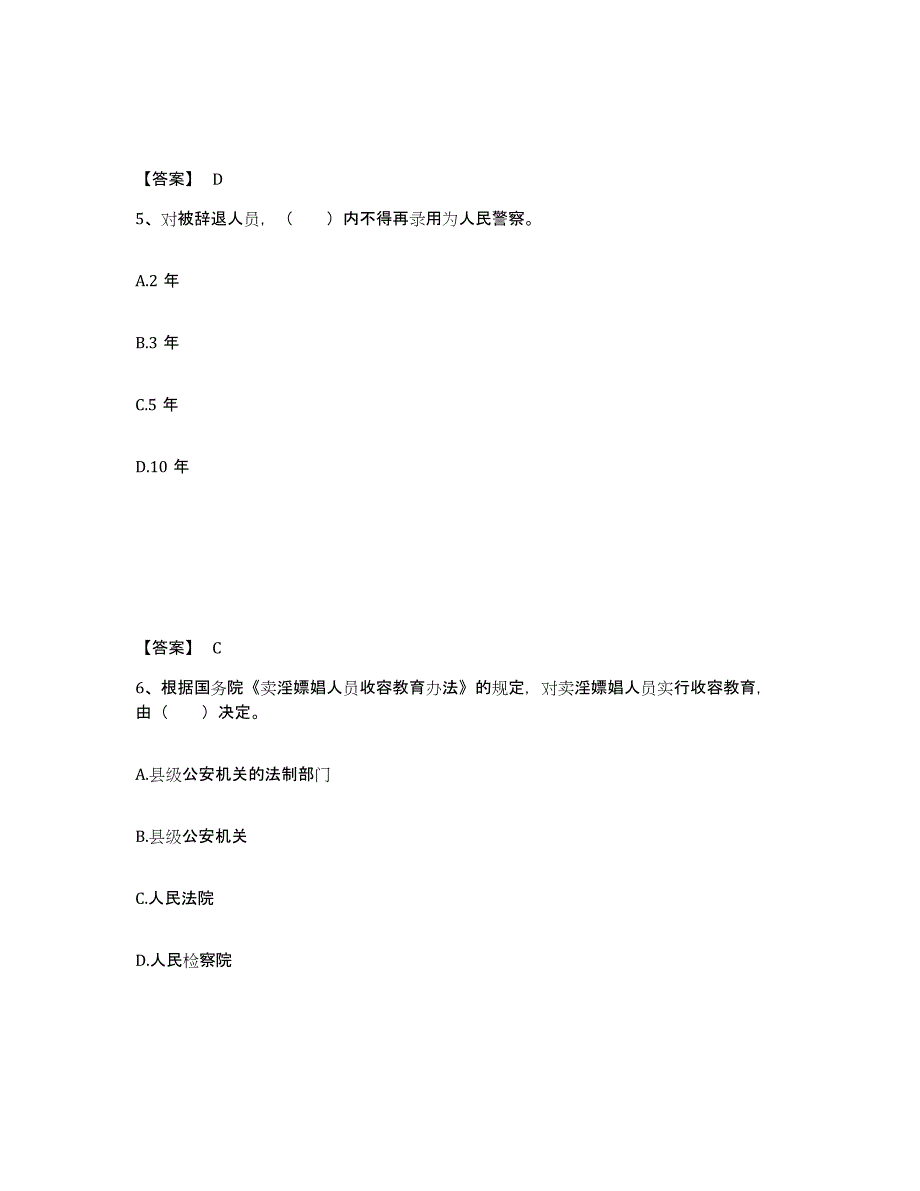 【答案】 D

5、对被辞退人员，（ ）内不得再录用为人民警察。

A.2 年

B.3 年

C.5 年

D.10 年

【答案】 C

6、根据国务院《卖淫嫖娼人员收容教育办法》的规定，对卖淫嫖娼人员实行收容教育，由（ ）决定。

A.县级公安机关的法制部门

B.县级公安机关

C.人民法院

D.人民检察院